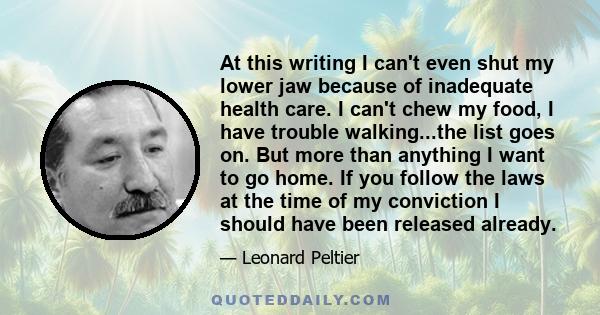 At this writing I can't even shut my lower jaw because of inadequate health care. I can't chew my food, I have trouble walking...the list goes on. But more than anything I want to go home. If you follow the laws at the time of my conviction I should have been released already.

— Leonard Peltier

QUOTEDDAILY.COM